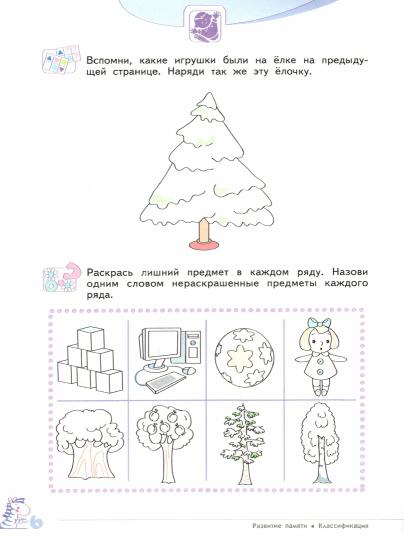 Вспомни, какие игрушки были на ёлке на предыдущей странице. Наряди так же эту ёлочку.

Раскрась лишний предмет в каждом ряду. Назови одним словом нераскрашенные предметы каждого ряда.

6

Развитие памяти • Классификация